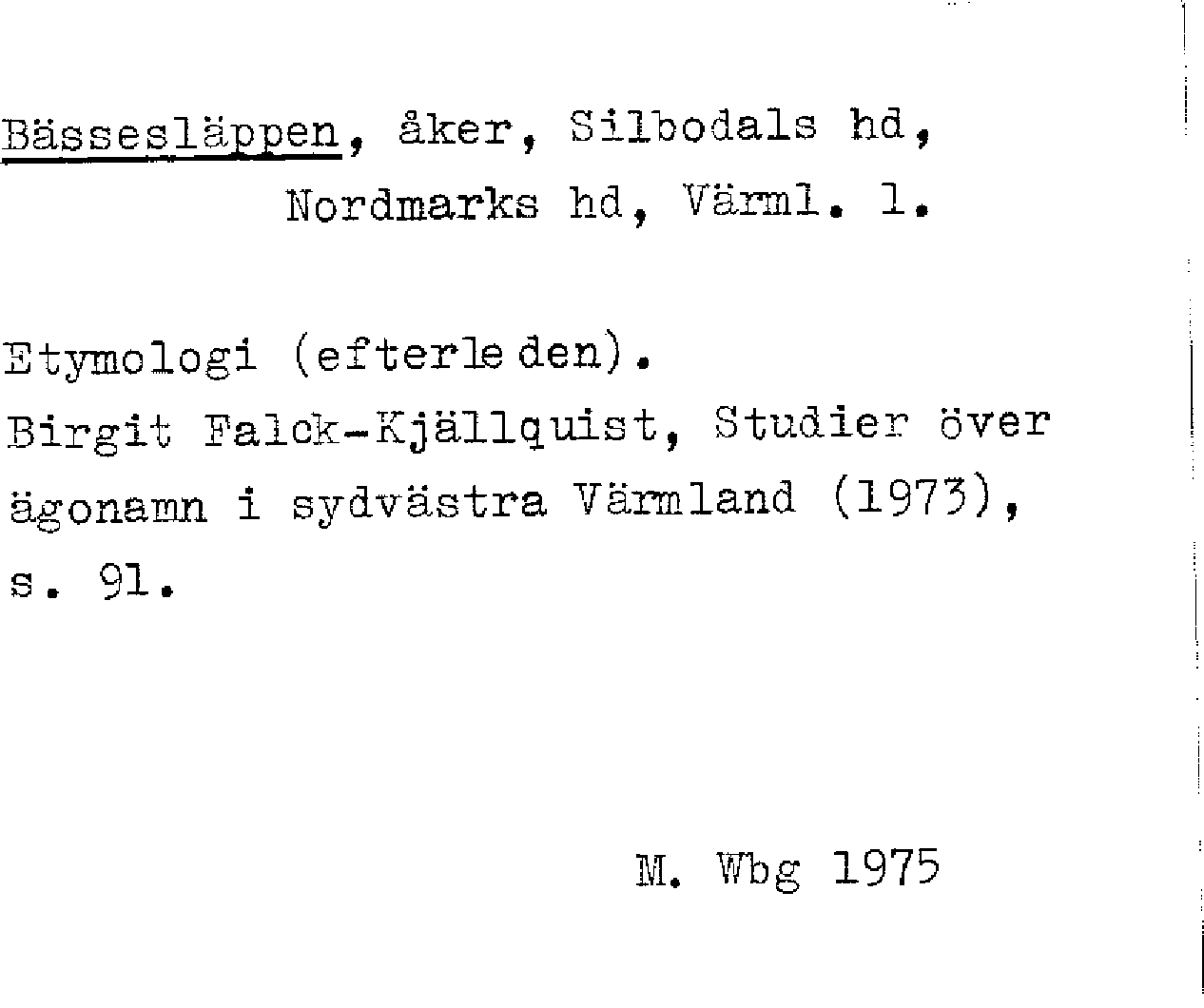 Bässesläppen, åker, Silbodals hd, Nordmarks hd, Värml. l.

Etymologi (efterleden).
Birgit Falck-Kjällquist, Studier över ägonamn i sydvästra Värmland (1973), s. 91.

M. Wbg 1975